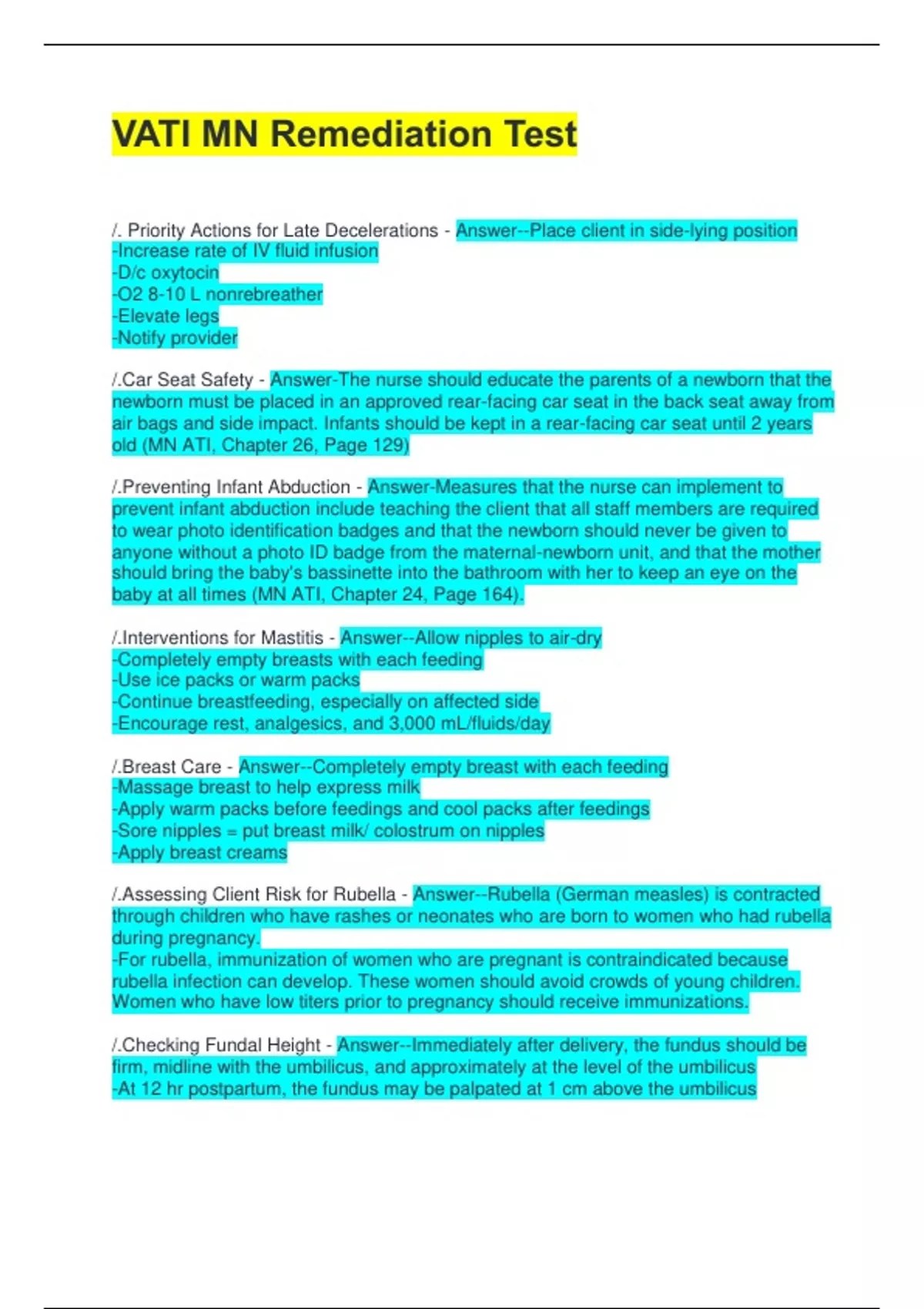 VATI MN Remediation Test

/. Priority Actions for Late Decelerations - Answer--Place client in side-lying position
-Increase rate of IV fluid infusion
-D/c oxytocin
-O2 8-10 L nonrebreather
-Elevate legs
-Notify provider

/.Car Seat Safety - Answer-The nurse should educate the parents of a newborn that the newborn must be placed in an approved rear-facing car seat in the back seat away from air bags and side impact. Infants should be kept in a rear-facing car seat until 2 years old (MN ATI, Chapter 26, Page 129)

/.Preventing Infant Abduction - Answer-Measures that the nurse can implement to prevent infant abduction include teaching the client that all staff members are required to wear photo identification badges and that the newborn should never be given to anyone without a photo ID badge from the maternal-newborn unit, and that the mother should bring the baby's bassinette into the bathroom with her to keep an eye on the baby at all times (MN ATI, Chapter 24, Page 164).

/.Interventions for Mastitis - Answer--Allow nipples to air-dry
-Completely empty breasts with each feeding
-Use ice packs or warm packs
-Continue breastfeeding, especially on affected side
-Encourage rest, analgesics, and 3,000 mL/fluids/day

/.Breast Care - Answer--Completely empty breast with each feeding
-Massage breast to help express milk
-Apply warm packs before feedings and cool packs after feedings
-Sore nipples = put breast milk/ colostrum on nipples
-Apply breast creams

/.Assessing Client Risk for Rubella - Answer--Rubella (German measles) is contracted through children who have rashes or neonates who are born to women who had rubella during pregnancy.
-For rubella, immunization of women who are pregnant is contraindicated because rubella infection can develop. These women should avoid crowds of young children. Women who have low titers prior to pregnancy should receive immunizations.

/.Checking Fundal Height - Answer--Immediately after delivery, the fundus should be firm, midline with the umbilicus, and approximately at the level of the umbilicus
-At 12 hr postpartum, the fundus may be palpated at 1 cm above the umbilicus